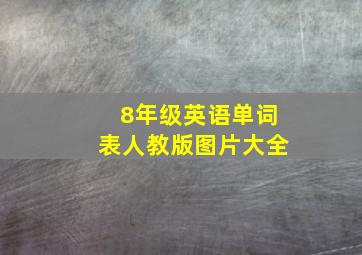 8年级英语单词表人教版图片大全